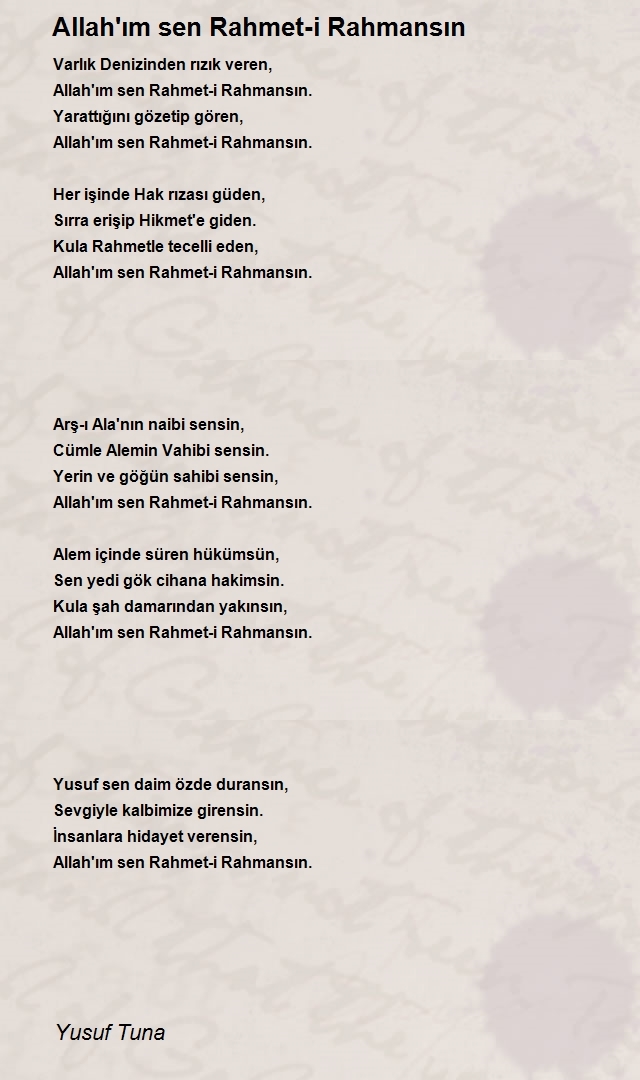 Allah'ım sen Rahmet-i Rahmansın

Varlık Denizinden rızık veren,
Allah'ım sen Rahmet-i Rahmansın.
Yarattığını gözetip gören,
Allah'ım sen Rahmet-i Rahmansın.

Her işinde Hak rızası güden,
Sırra erişip Hikmet'e giden.
Kula Rahmetle tecelli eden,
Allah'ım sen Rahmet-i Rahmansın.

Arş-ı Ala'nın naibi sensin,
Cümle Alemin Vahibi sensin.
Yerin ve göğün sahibi sensin,
Allah'ım sen Rahmet-i Rahmansın.

Alem içinde süren hükümsün,
Sen yedi gök cihana hakimsin.
Kula şah damarından yakınsın,
Allah'ım sen Rahmet-i Rahmansın.

Yusuf sen daim özde duransın,
Sevgiyle kalbimize girensin.
İnsanlara hidayet verensin,
Allah'ım sen Rahmet-i Rahmansın.

Yusuf Tuna